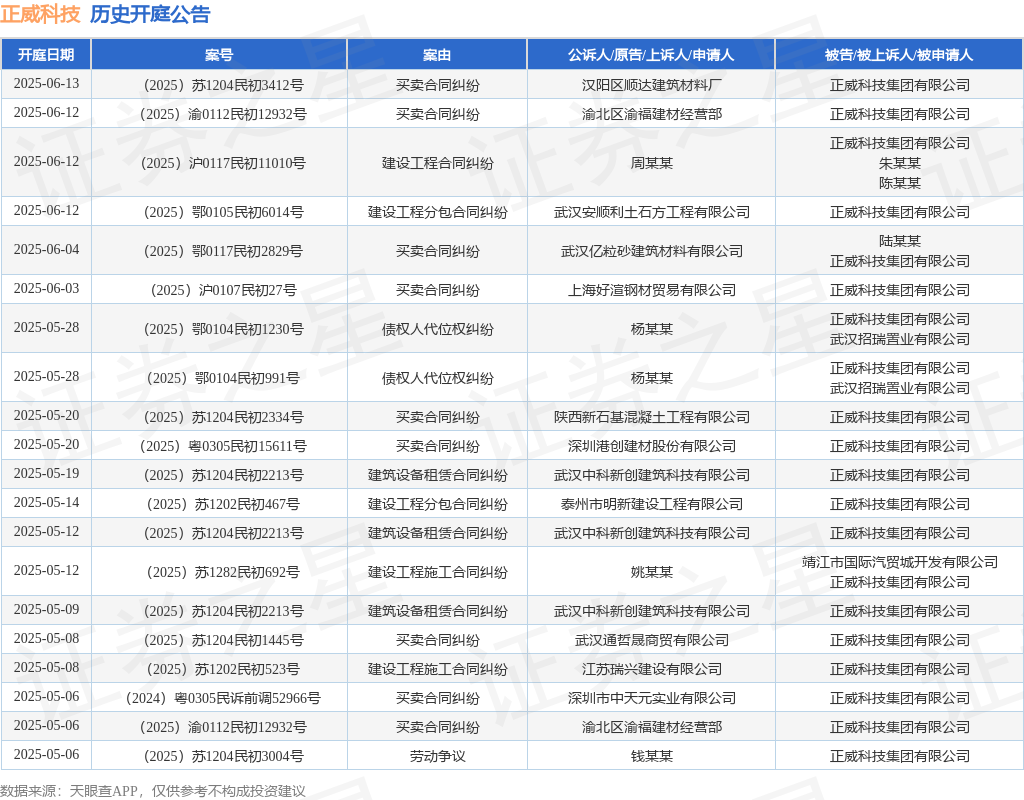 正威科技 历史开庭公告

| 开庭日期 | 案号 | 案由 | 公诉人/原告/上诉人/申请人 | 被告/被上诉人/被申请人 |
|---|---|---|---|---|
| 2025-06-13 | （2025）苏1204民初3412号 | 买卖合同纠纷 | 汉阳区顺达建筑材料厂 | 正威科技集团有限公司 |
| 2025-06-12 | （2025）渝0112民初12932号 | 买卖合同纠纷 | 渝北区渝福建材经营部 | 正威科技集团有限公司 |
| 2025-06-12 | （2025）沪0117民初11010号 | 建设工程合同纠纷 | 周某某 | 正威科技集团有限公司 朱某某 陈某某 |
| 2025-06-12 | （2025）鄂0105民初6014号 | 建设工程分包合同纠纷 | 武汉安顺利土石方工程有限公司 | 正威科技集团有限公司 |
| 2025-06-04 | （2025）鄂0117民初2829号 | 买卖合同纠纷 | 武汉亿粒砂建筑材料有限公司 | 陆某某 正威科技集团有限公司 |
| 2025-06-03 | （2025）沪0107民初27号 | 买卖合同纠纷 | 上海好渲钢材贸易有限公司 | 正威科技集团有限公司 |
| 2025-05-28 | （2025）鄂0104民初1230号 | 债权人代位权纠纷 | 杨某某 | 正威科技集团有限公司 武汉招瑞置业有限公司 |
| 2025-05-28 | （2025）鄂0104民初991号 | 债权人代位权纠纷 | 杨某某 | 正威科技集团有限公司 武汉招瑞置业有限公司 |
| 2025-05-20 | （2025）苏1204民初2334号 | 买卖合同纠纷 | 陕西新石基混凝土工程有限公司 | 正威科技集团有限公司 |
| 2025-05-20 | （2025）粤0305民初15611号 | 买卖合同纠纷 | 深圳港创建材股份有限公司 | 正威科技集团有限公司 |
| 2025-05-19 | （2025）苏1204民初2213号 | 建筑设备租赁合同纠纷 | 武汉中科新创建筑科技有限公司 | 正威科技集团有限公司 |
| 2025-05-14 | （2025）苏1202民初467号 | 建设工程分包合同纠纷 | 泰州市明新建设工程有限公司 | 正威科技集团有限公司 |
| 2025-05-12 | （2025）苏1204民初2213号 | 建筑设备租赁合同纠纷 | 武汉中科新创建筑科技有限公司 | 正威科技集团有限公司 |
| 2025-05-12 | （2025）苏1282民初692号 | 建设工程施工合同纠纷 | 姚某某 | 靖江市国际汽贸城开发有限公司 正威科技集团有限公司 |
| 2025-05-09 | （2025）苏1204民初2213号 | 建筑设备租赁合同纠纷 | 武汉中科新创建筑科技有限公司 | 正威科技集团有限公司 |
| 2025-05-08 | （2025）苏1204民初1445号 | 买卖合同纠纷 | 武汉通哲晟商贸有限公司 | 正威科技集团有限公司 |
| 2025-05-08 | （2025）苏1202民初523号 | 建设工程施工合同纠纷 | 江苏瑞兴建设有限公司 | 正威科技集团有限公司 |
| 2025-05-06 | （2024）粤0305民诉前调52966号 | 买卖合同纠纷 | 深圳市中天元实业有限公司 | 正威科技集团有限公司 |
| 2025-05-06 | （2025）渝0112民初12932号 | 买卖合同纠纷 | 渝北区渝福建材经营部 | 正威科技集团有限公司 |
| 2025-05-06 | （2025）苏1204民初3004号 | 劳动争议 | 钱某某 | 正威科技集团有限公司 |

数据来源：天眼查APP，仅供参考不构成投资建议